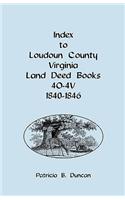 Index
to
Loudoun County
Virginia
Land Deed Books
4O-4V
1840-1846

Patricia B. Duncan